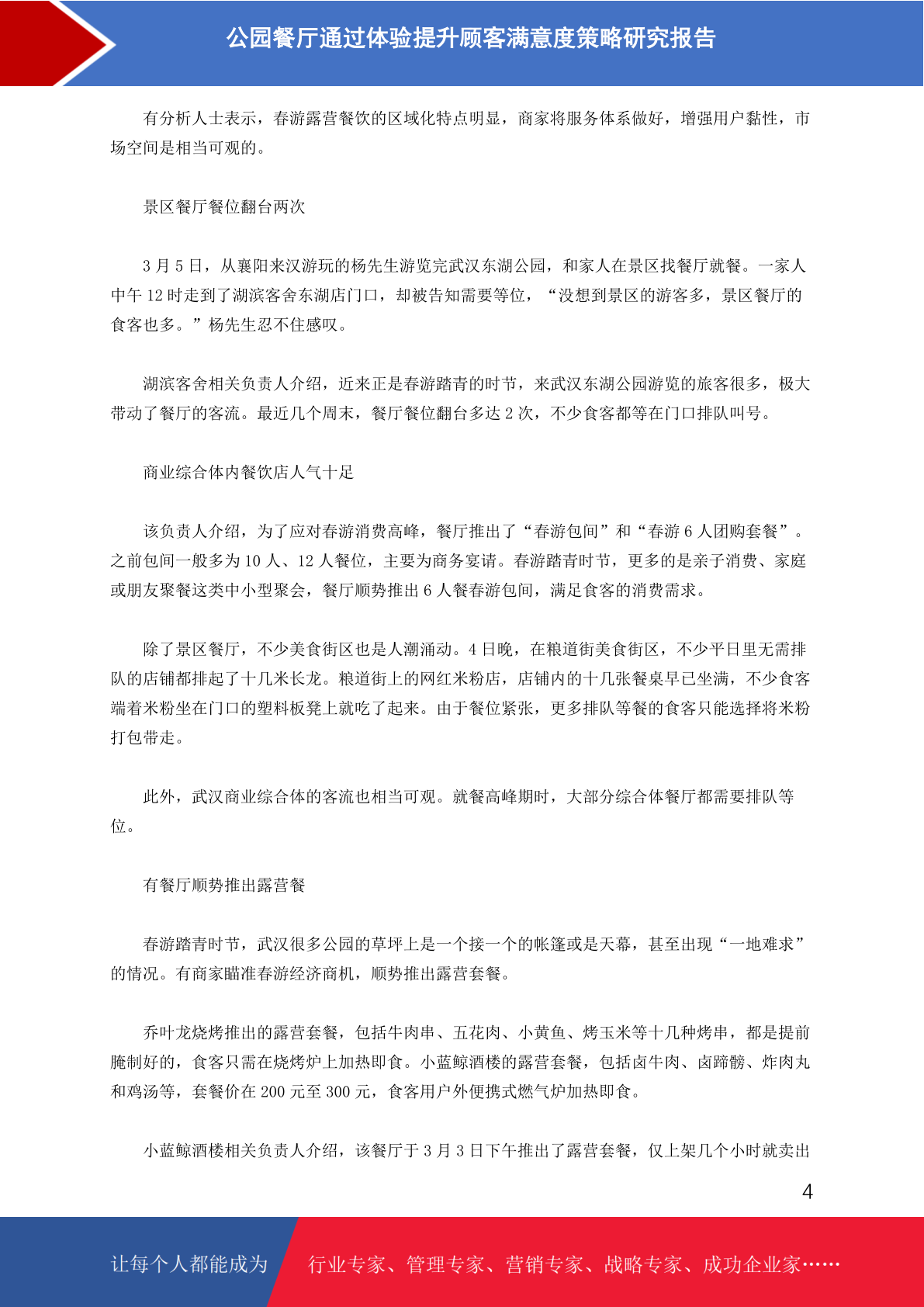 公园餐厅通过体验提升顾客满意度策略研究报告

有分析人士表示，春游露营餐饮的区域化特点明显，商家将服务体系做好，增强用户黏性，市场空间是相当可观的。

景区餐厅餐位翻台两次

3 月 5 日，从襄阳来汉游玩的杨先生游览完武汉东湖公园，和家人在景区找餐厅就餐。一家人中午 12 时走到了湖滨客舍东湖店门口，却被告知需要等位，“没想到景区的游客多，景区餐厅的食客也多。”杨先生忍不住感叹。

湖滨客舍相关负责人介绍，近来正是春游踏青的时节，来武汉东湖公园游览的旅客很多，极大带动了餐厅的客流。最近几个周末，餐厅餐位翻台多达 2 次，不少食客都等在门口排队叫号。

商业综合体内餐饮店人气十足

该负责人介绍，为了应对春游消费高峰，餐厅推出了“春游包间”和“春游 6 人团购套餐”。之前包间一般多为 10 人、12 人餐位，主要为商务宴请。春游踏青时节，更多的是亲子消费、家庭或朋友聚餐这类中小型聚会，餐厅顺势推出 6 人餐春游包间，满足食客的消费需求。

除了景区餐厅，不少美食街区也是人潮涌动。4 日晚，在粮道街美食街区，不少平日里无需排队的店铺都排起了十几米长龙。粮道街上的网红米粉店，店铺内的十几张餐桌早已坐满，不少食客端着米粉坐在门口的塑料板凳上就吃了起来。由于餐位紧张，更多排队等餐的食客只能选择将米粉打包带走。

此外，武汉商业综合体的客流也相当可观。就餐高峰期时，大部分综合体餐厅都需要排队等位。

有餐厅顺势推出露营餐

春游踏青时节，武汉很多公园的草坪上是一个接一个的帐篷或是天幕，甚至出现“一地难求”的情况。有商家瞄准春游经济商机，顺势推出露营套餐。

乔叶龙烧烤推出的露营套餐，包括牛肉串、五花肉、小黄鱼、烤玉米等十几种烤串，都是提前腌制好的，食客只需在烧烤炉上加热即食。小蓝鲸酒楼的露营套餐，包括卤牛肉、卤蹄髈、炸肉丸和鸡汤等，套餐价在 200 元至 300 元，食客用户外便携式燃气炉加热即食。

小蓝鲸酒楼相关负责人介绍，该餐厅于 3 月 3 日下午推出了露营套餐，仅上架几个小时就卖出

4

让每个人都能成为 行业专家、管理专家、营销专家、战略专家、成功企业家……